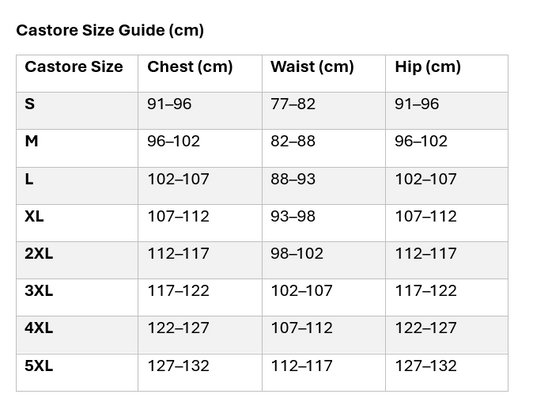 Castore Size Guide (cm)

| Castore Size | Chest (cm) | Waist (cm) | Hip (cm) |
|---|---|---|---|
| S | 91–96 | 77–82 | 91–96 |
| M | 96–102 | 82–88 | 96–102 |
| L | 102–107 | 88–93 | 102–107 |
| XL | 107–112 | 93–98 | 107–112 |
| 2XL | 112–117 | 98–102 | 112–117 |
| 3XL | 117–122 | 102–107 | 117–122 |
| 4XL | 122–127 | 107–112 | 122–127 |
| 5XL | 127–132 | 112–117 | 127–132 |